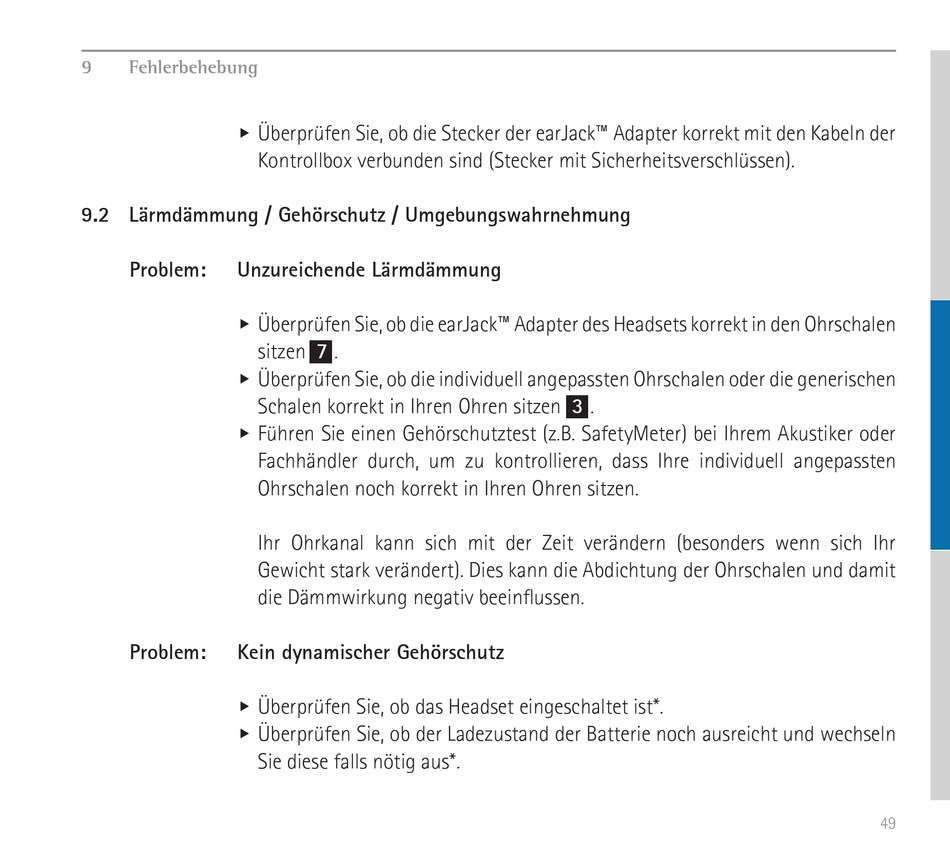 9 Fehlerbehebung

▸ Überprüfen Sie, ob die Stecker der earJack™ Adapter korrekt mit den Kabeln der Kontrollbox verbunden sind (Stecker mit Sicherheitsverschlüssen).

9.2 Lärmdämmung / Gehörschutz / Umgebungswahrnehmung

Problem: Unzureichende Lärmdämmung

▸ Überprüfen Sie, ob die earJack™ Adapter des Headsets korrekt in den Ohrschalen sitzen 7.
▸ Überprüfen Sie, ob die individuell angepassten Ohrschalen oder die generischen Schalen korrekt in Ihren Ohren sitzen 3.
▸ Führen Sie einen Gehörschutztest (z.B. SafetyMeter) bei Ihrem Akustiker oder Fachhändler durch, um zu kontrollieren, dass Ihre individuell angepassten Ohrschalen noch korrekt in Ihren Ohren sitzen.

Ihr Ohrkanal kann sich mit der Zeit verändern (besonders wenn sich Ihr Gewicht stark verändert). Dies kann die Abdichtung der Ohrschalen und damit die Dämmwirkung negativ beeinflussen.

Problem: Kein dynamischer Gehörschutz

▸ Überprüfen Sie, ob das Headset eingeschaltet ist*.
▸ Überprüfen Sie, ob der Ladezustand der Batterie noch ausreicht und wechseln Sie diese falls nötig aus*.

49